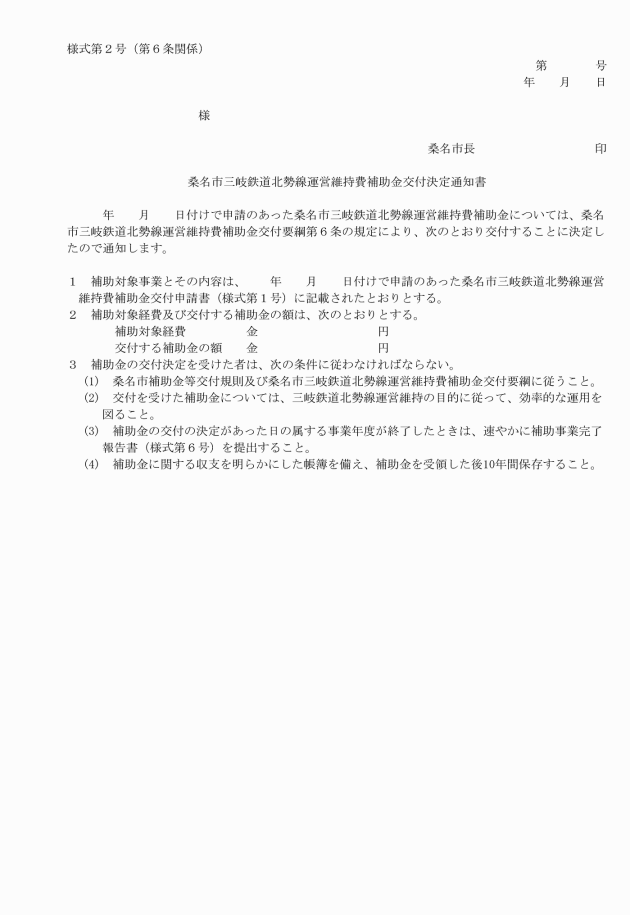 様式第２号（第６条関係）

第　　　号
年　　月　　日

様

桑名市長　　　　　　　　印

桑名市三岐鉄道北勢線運営維持費補助金交付決定通知書

年　　月　　日付けで申請のあった桑名市三岐鉄道北勢線運営維持費補助金については、桑名市三岐鉄道北勢線運営維持費補助金交付要綱第６条の規定により、次のとおり交付することに決定したので通知します。

１　補助対象事業とその内容は、　　年　　月　　日付けで申請のあった桑名市三岐鉄道北勢線運営維持費補助金交付申請書（様式第１号）に記載されたとおりとする。
２　補助対象経費及び交付する補助金の額は、次のとおりとする。
補助対象経費　　　　金　　　　　　　円
交付する補助金の額　　金　　　　　　　円
３　補助金の交付決定を受けた者は、次の条件に従わなければならない。
(1)　桑名市補助金等交付規則及び桑名市三岐鉄道北勢線運営維持費補助金交付要綱に従うこと。
(2)　交付を受けた補助金については、三岐鉄道北勢線運営維持の目的に従って、効率的な運用を図ること。
(3)　補助金の交付の決定があった日の属する事業年度が終了したときは、速やかに補助事業完了報告書（様式第６号）を提出すること。
(4)　補助金に関する収支を明らかにした帳簿を備え、補助金を受領した後10年間保存すること。